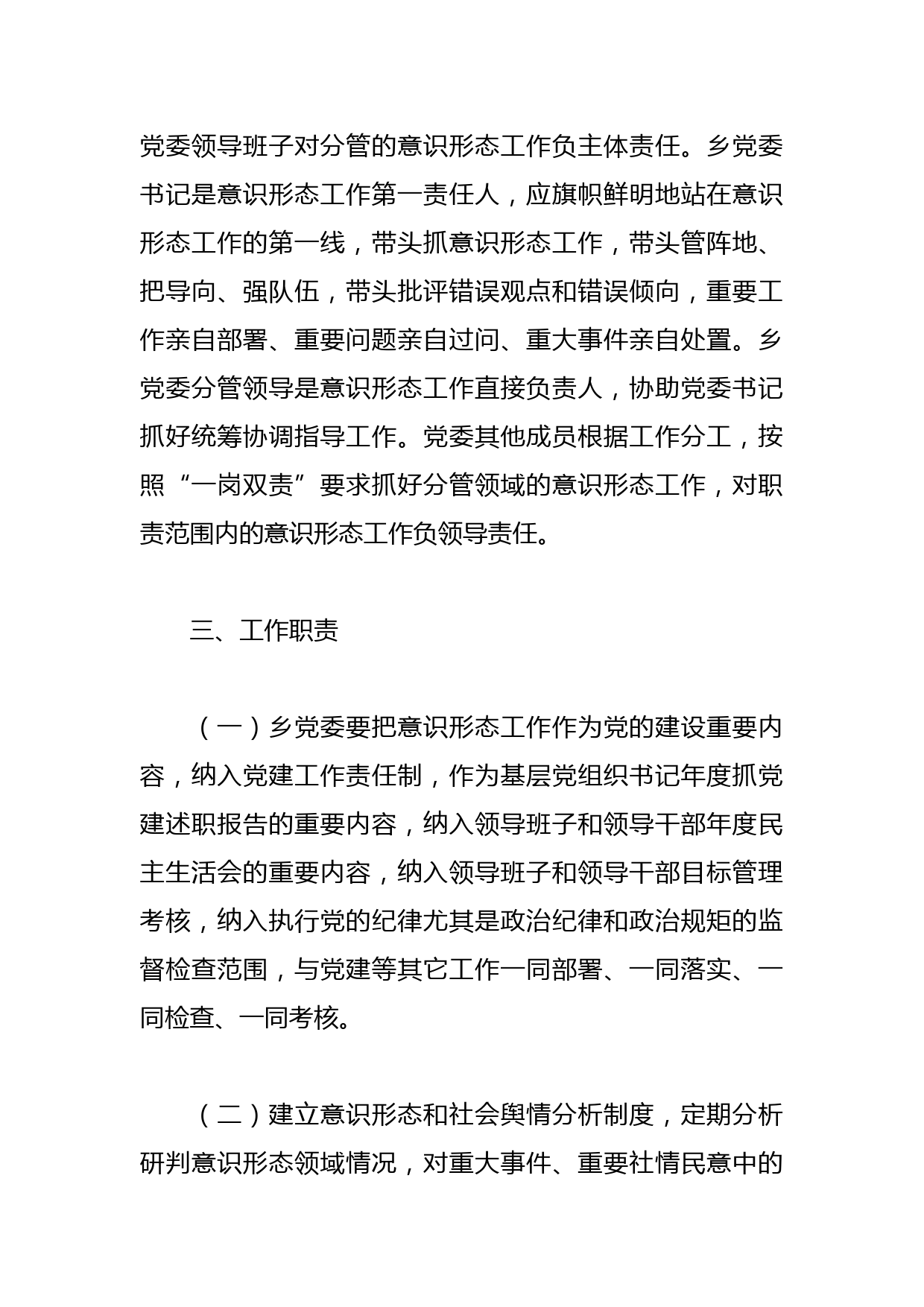 党委领导班子对分管的意识形态工作负主体责任。乡党委书记是意识形态工作第一责任人，应旗帜鲜明地站在意识形态工作的第一线，带头抓意识形态工作，带头管阵地、把导向、强队伍，带头批评错误观点和错误倾向，重要工作亲自部署、重要问题亲自过问、重大事件亲自处置。乡党委分管领导是意识形态工作直接负责人，协助党委书记抓好统筹协调指导工作。党委其他成员根据工作分工，按照“一岗双责”要求抓好分管领域的意识形态工作，对职责范围内的意识形态工作负领导责任。

三、工作职责

（一）乡党委要把意识形态工作作为党的建设重要内容，纳入党建工作责任制，作为基层党组织书记年度抓党建述职报告的重要内容，纳入领导班子和领导干部年度民主生活会的重要内容，纳入领导班子和领导干部目标管理考核，纳入执行党的纪律尤其是政治纪律和政治规矩的监督检查范围，与党建等其它工作一同部署、一同落实、一同检查、一同考核。

（二）建立意识形态和社会舆情分析制度，定期分析研判意识形态领域情况，对重大事件、重要社情民意中的